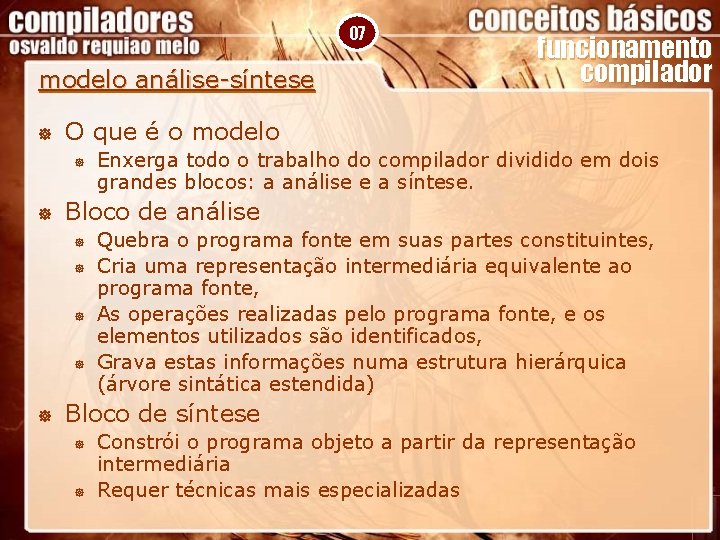 compiladores
osvaldo requiao melo

07

conceitos básicos
funcionamento
compilador

modelo análise-síntese

• O que é o modelo
• Enxerga todo o trabalho do compilador dividido em dois grandes blocos: a análise e a síntese.
• Bloco de análise
• Quebra o programa fonte em suas partes constituintes,
• Cria uma representação intermediária equivalente ao programa fonte,
• As operações realizadas pelo programa fonte, e os elementos utilizados são identificados,
• Grava estas informações numa estrutura hierárquica (árvore sintática estendida)
• Bloco de síntese
• Constrói o programa objeto a partir da representação intermediária
• Requer técnicas mais especializadas